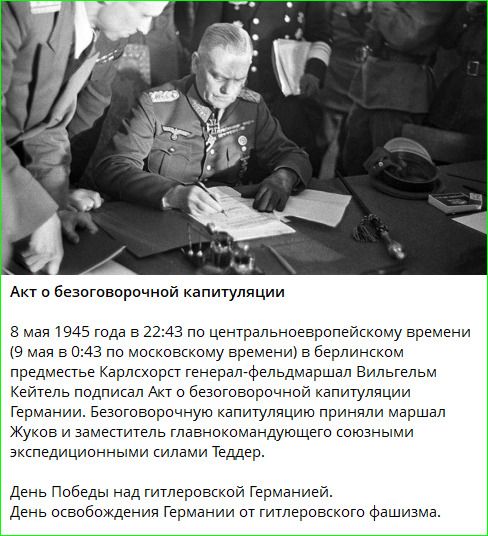 Акт о безоговорочной капитуляции

8 мая 1945 года в 22:43 по центральноевропейскому времени (9 мая в 0:43 по московскому времени) в берлинском предместье Карлсхорст генерал-фельдмаршал Вильгельм Кейтель подписал Акт о безоговорочной капитуляции Германии. Безоговорочную капитуляцию приняли маршал Жуков и заместитель главнокомандующего союзными экспедиционными силами Теддер.

День Победы над гитлеровской Германией.
День освобождения Германии от гитлеровского фашизма.